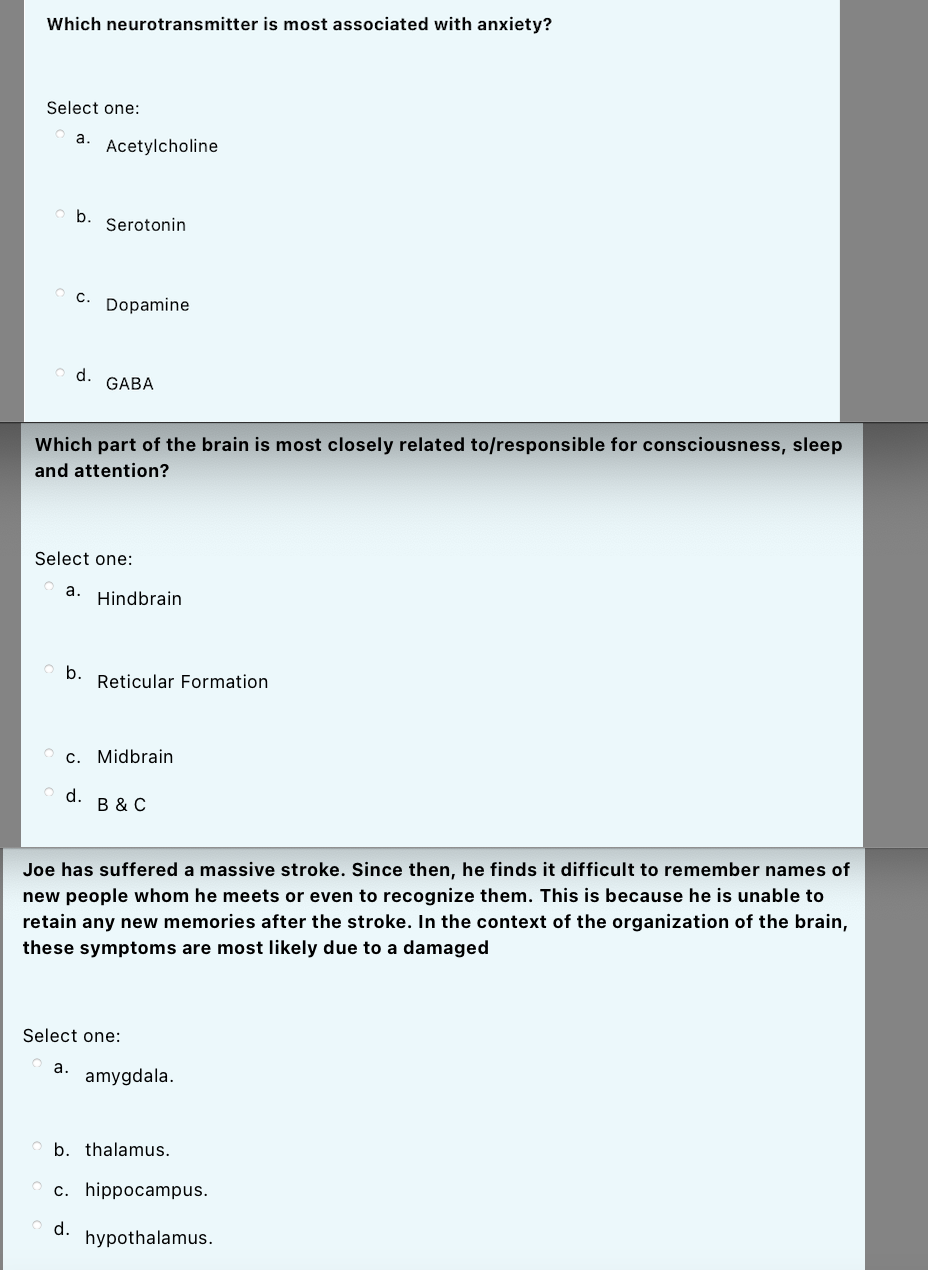 Which neurotransmitter is most associated with anxiety?

Select one:
a. Acetylcholine
b. Serotonin
c. Dopamine
d. GABA

Which part of the brain is most closely related to/responsible for consciousness, sleep and attention?

Select one:
a. Hindbrain
b. Reticular Formation
c. Midbrain
d. B & C

Joe has suffered a massive stroke. Since then, he finds it difficult to remember names of new people whom he meets or even to recognize them. This is because he is unable to retain any new memories after the stroke. In the context of the organization of the brain, these symptoms are most likely due to a damaged

Select one:
a. amygdala.
b. thalamus.
c. hippocampus.
d. hypothalamus.